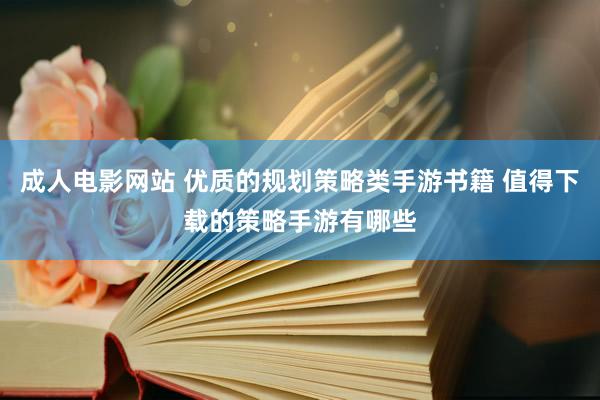 成人电影网站 优质的规划策略类手游书籍 值得下载的策略手游有哪些